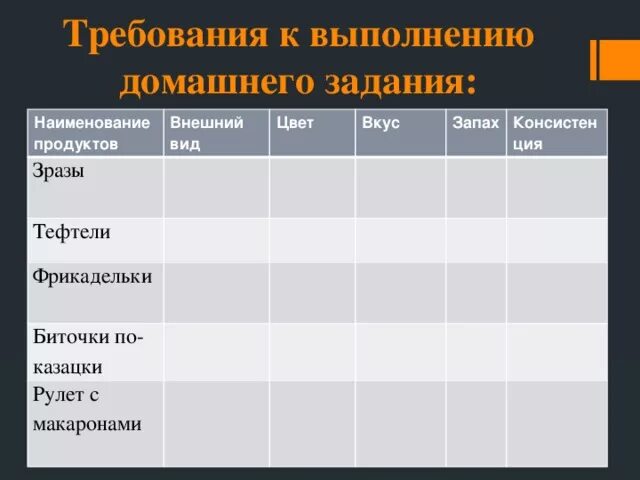 Требования к выполнению домашнего задания:

| Наименование продуктов | Внешний вид | Цвет | Вкус | Запах | Консистенция |
|---|---|---|---|---|---|
| Зразы | | | | | |
| Тефтели | | | | | |
| Фрикадельки | | | | | |
| Биточки по-казацки | | | | | |
| Рулет с макаронами | | | | | |